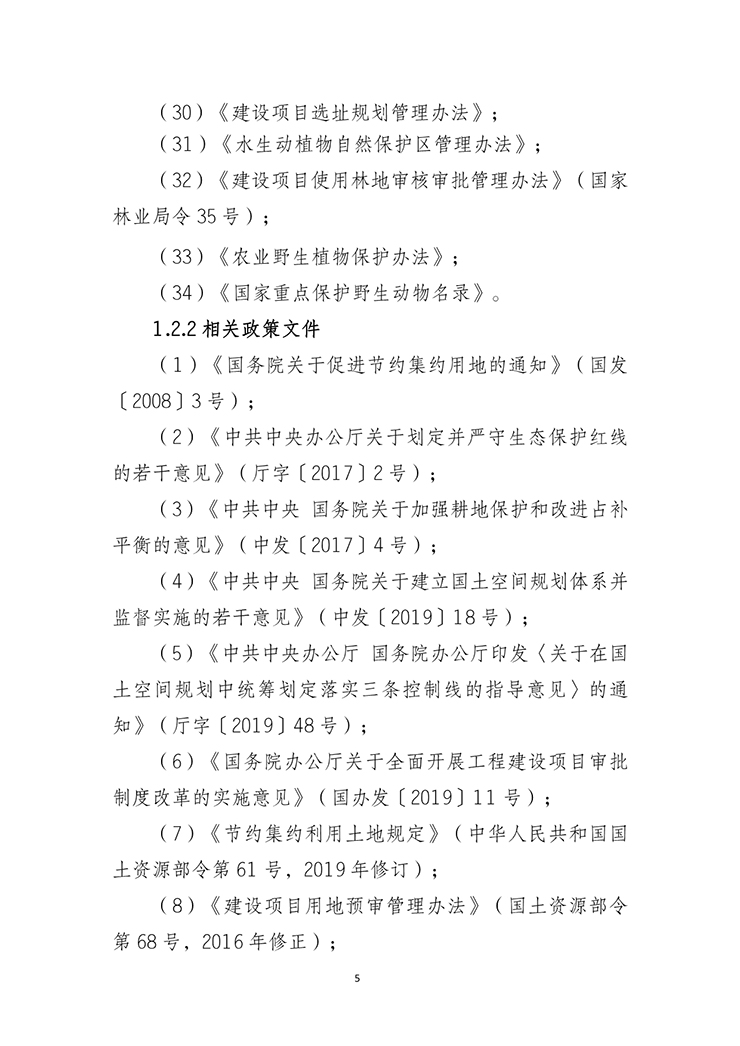 （30）《建设项目选址规划管理办法》；

（31）《水生动植物自然保护区管理办法》；

（32）《建设项目使用林地审核审批管理办法》（国家林业局令 35 号）；

（33）《农业野生植物保护办法》；

（34）《国家重点保护野生动物名录》。

1.2.2 相关政策文件

（1）《国务院关于促进节约集约用地的通知》（国发〔2008〕3 号）；

（2）《中共中央办公厅关于划定并严守生态保护红线的若干意见》（厅字〔2017〕2 号）；

（3）《中共中央 国务院关于加强耕地保护和改进占补平衡的意见》（中发〔2017〕4 号）；

（4）《中共中央 国务院关于建立国土空间规划体系并监督实施的若干意见》（中发〔2019〕18 号）；

（5）《中共中央办公厅 国务院办公厅印发〈关于在国土空间规划中统筹划定落实三条控制线的指导意见〉的通知》（厅字〔2019〕48 号）；

（6）《国务院办公厅关于全面开展工程建设项目审批制度改革的实施意见》（国办发〔2019〕11 号）；

（7）《节约集约利用土地规定》（中华人民共和国国土资源部令第 61 号，2019 年修订）；

（8）《建设项目用地预审管理办法》（国土资源部令第 68 号，2016 年修正）；

5